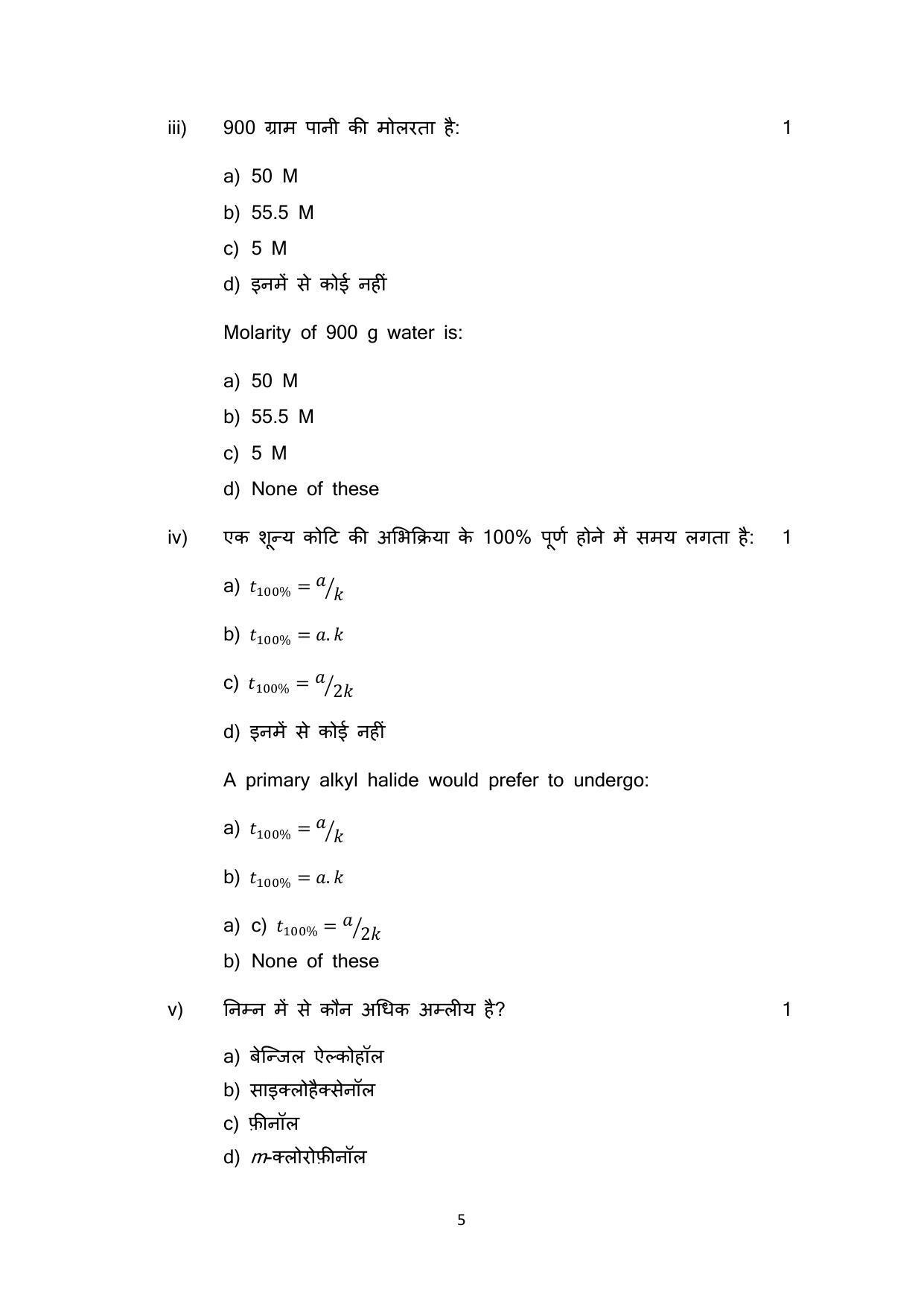 iii) 900 ग्राम पानी की मोलरता है: 1

a) 50 M

b) 55.5 M

c) 5 M

d) इनमें से कोई नहीं

Molarity of 900 g water is:

a) 50 M

b) 55.5 M

c) 5 M

d) None of these

iv) एक शून्य कोटि की अभिक्रिया के 100% पूर्ण होने में समय लगता है: 1

a) $t_{100\%} = {}^{a}/_{k}$

b) $t_{100\%} = a.k$

c) $t_{100\%} = {}^{a}/_{2k}$

d) इनमें से कोई नहीं

A primary alkyl halide would prefer to undergo:

a) $t_{100\%} = {}^{a}/_{k}$

b) $t_{100\%} = a.k$

a) c) $t_{100\%} = {}^{a}/_{2k}$

b) None of these

v) निम्न में से कौन अधिक अम्लीय है? 1

a) बेन्जिल ऐल्कोहॉल

b) साइक्लोहैक्सेनॉल

c) फ़ीनॉल

d) m-क्लोरोफ़ीनॉल

5